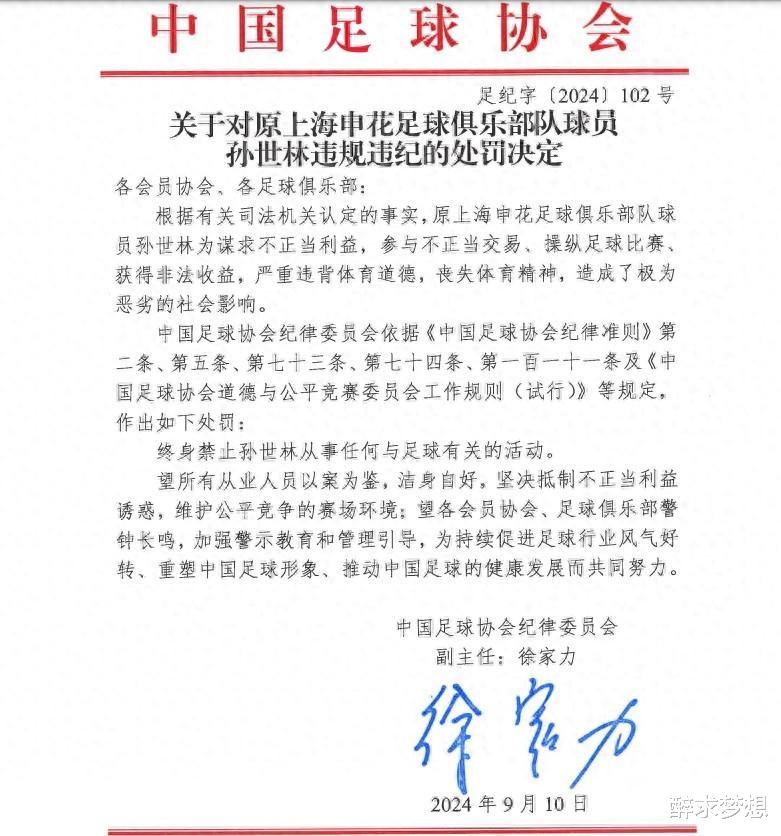 中国足球协会

足纪字〔2024〕102号

关于对原上海申花足球俱乐部队球员孙世林违规违纪的处罚决定

各会员协会、各足球俱乐部：

根据有关司法机关认定的事实，原上海申花足球俱乐部队球员孙世林为谋求不正当利益，参与不正当交易、操纵足球比赛、获得非法收益，严重违背体育道德，丧失体育精神，造成了极为恶劣的社会影响。

中国足球协会纪律委员会依据《中国足球协会纪律准则》第二条、第五条、第七十三条、第七十四条、第一百一十一条及《中国足球协会道德与公平竞赛委员会工作规则（试行）》等规定，作出如下处罚：

终身禁止孙世林从事任何与足球有关的活动。

望所有从业人员以案为鉴，洁身自好，坚决抵制不正当利益诱惑，维护公平竞争的赛场环境；望各会员协会、足球俱乐部警钟长鸣，加强警示教育和管理引导，为持续促进足球行业风气好转、重塑中国足球形象、推动中国足球的健康发展而共同努力。

中国足球协会纪律委员会
副主任：徐家力

徐家力

2024年9月10日

醉求梦想